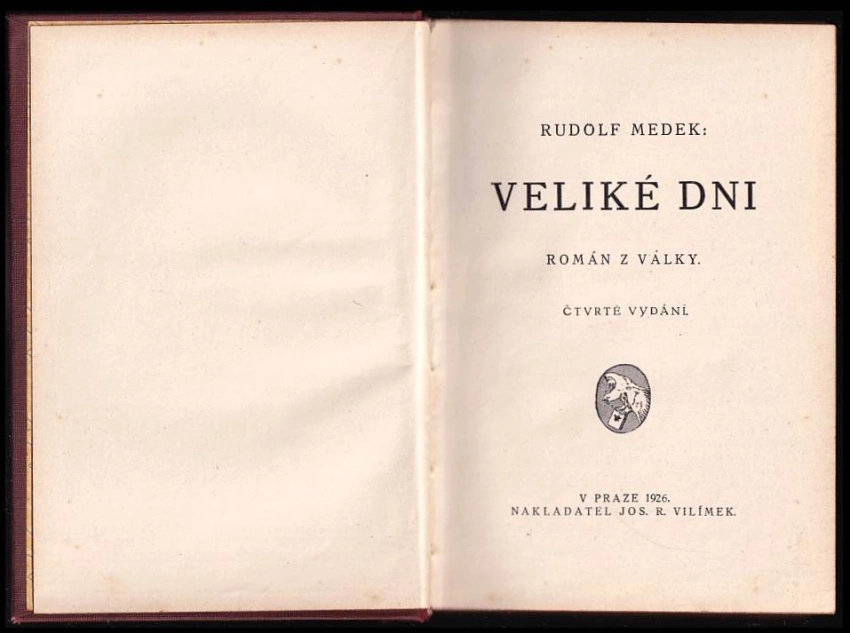 RUDOLF MEDEK:

VELIKÉ DNI

ROMÁN Z VÁLKY.

ČTVRTÉ VYDÁNÍ.

V PRAZE 1926.
NAKLADATEL JOS. R. VILÍMEK.